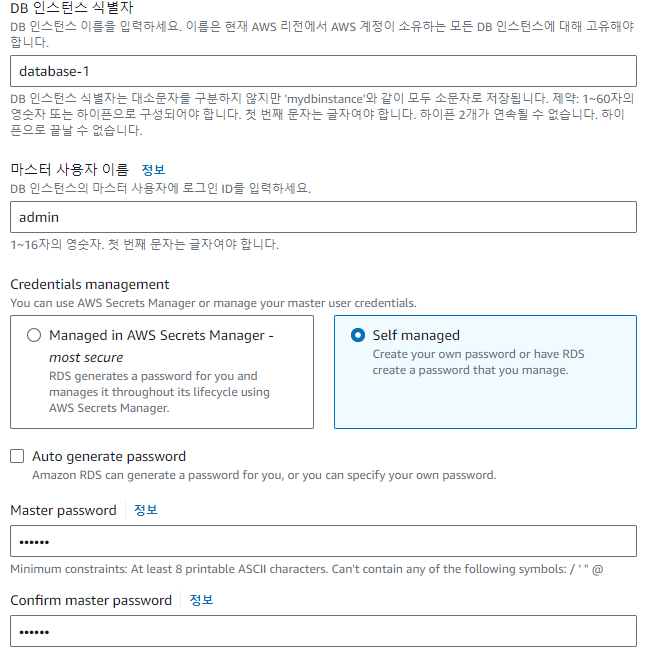 DB 인스턴스 식별자
DB 인스턴스 이름을 입력하세요. 이름은 현재 AWS 리전에서 AWS 계정이 소유하는 모든 DB 인스턴스에 대해 고유해야 합니다.

database-1

DB 인스턴스 식별자는 대소문자를 구분하지 않지만 'mydbinstance'와 같이 모두 소문자로 저장됩니다. 제약: 1~60자의 영숫자 또는 하이픈으로 구성되어야 합니다. 첫 번째 문자는 글자여야 합니다. 하이픈 2개가 연속될 수 없습니다. 하이픈으로 끝날 수 없습니다.

마스터 사용자 이름 정보
DB 인스턴스의 마스터 사용자에 로그인 ID를 입력하세요.

admin

1~16자의 영숫자. 첫 번째 문자는 글자여야 합니다.

Credentials management
You can use AWS Secrets Manager or manage your master user credentials.

Managed in AWS Secrets Manager - most secure
RDS generates a password for you and manages it throughout its lifecycle using AWS Secrets Manager.

Self managed
Create your own password or have RDS create a password that you manage.

Auto generate password
Amazon RDS can generate a password for you, or you can specify your own password.

Master password 정보

••••••

Minimum constraints: At least 8 printable ASCII characters. Can't contain any of the following symbols: / ' " @

Confirm master password 정보

••••••